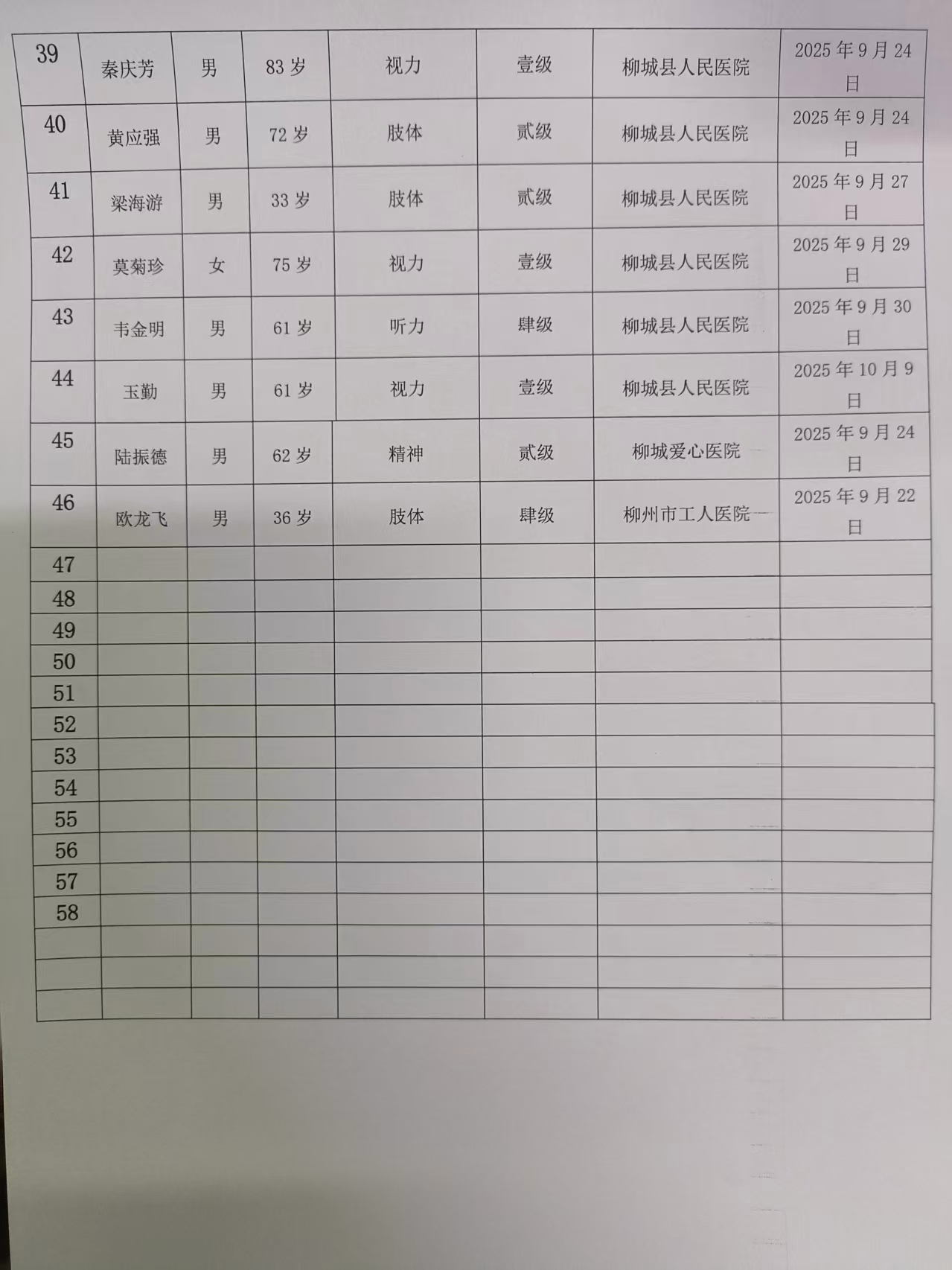 | 39 | 秦庆芳 | 男 | 83 岁 | 视力 | 壹级 | 柳城县人民医院 | 2025 年 9 月 24 日 |
|---|---|---|---|---|---|---|---|
| 40 | 黄应强 | 男 | 72 岁 | 肢体 | 贰级 | 柳城县人民医院 | 2025 年 9 月 24 日 |
| 41 | 梁海游 | 男 | 33 岁 | 肢体 | 贰级 | 柳城县人民医院 | 2025 年 9 月 27 日 |
| 42 | 莫菊珍 | 女 | 75 岁 | 视力 | 壹级 | 柳城县人民医院 | 2025 年 9 月 29 日 |
| 43 | 韦金明 | 男 | 61 岁 | 听力 | 肆级 | 柳城县人民医院 | 2025 年 9 月 30 日 |
| 44 | 玉勤 | 男 | 61 岁 | 视力 | 壹级 | 柳城县人民医院 | 2025 年 10 月 9 日 |
| 45 | 陆振德 | 男 | 62 岁 | 精神 | 贰级 | 柳城爱心医院 | 2025 年 9 月 24 日 |
| 46 | 欧龙飞 | 男 | 36 岁 | 肢体 | 肆级 | 柳州市工人医院 | 2025 年 9 月 22 日 |
| 47 | | | | | | | |
| 48 | | | | | | | |
| 49 | | | | | | | |
| 50 | | | | | | | |
| 51 | | | | | | | |
| 52 | | | | | | | |
| 53 | | | | | | | |
| 54 | | | | | | | |
| 55 | | | | | | | |
| 56 | | | | | | | |
| 57 | | | | | | | |
| 58 | | | | | | | |
| | | | | | | | |
| | | | | | | | |
| | | | | | | | |